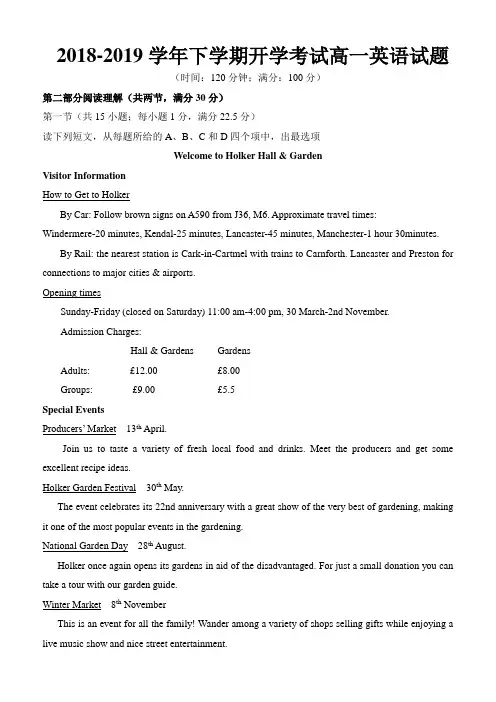 2018-2019 学年下学期开学考试高一英语试题

（时间：120 分钟；满分：100 分）

第二部分阅读理解（共两节，满分 30 分）

第一节（共 15 小题；每小题 1 分，满分 22.5 分）

读下列短文，从每题所给的 A、B、C 和 D 四个项中，出最选项

Welcome to Holker Hall & Garden

Visitor Information

How to Get to Holker

By Car: Follow brown signs on A590 from J36, M6. Approximate travel times: Windermere-20 minutes, Kendal-25 minutes, Lancaster-45 minutes, Manchester-1 hour 30minutes.

By Rail: the nearest station is Cark-in-Cartmel with trains to Carnforth. Lancaster and Preston for connections to major cities & airports.

Opening times

Sunday-Friday (closed on Saturday) 11:00 am-4:00 pm, 30 March-2nd November.

Admission Charges:

| | Hall & Gardens | Gardens |
|---|---|---|
| Adults: | £12.00 | £8.00 |
| Groups: | £9.00 | £5.5 |

Special Events

Producers' Market 13th April.

Join us to taste a variety of fresh local food and drinks. Meet the producers and get some excellent recipe ideas.

Holker Garden Festival 30th May.

The event celebrates its 22nd anniversary with a great show of the very best of gardening, making it one of the most popular events in the gardening.

National Garden Day 28th August.

Holker once again opens its gardens in aid of the disadvantaged. For just a small donation you can take a tour with our garden guide.

Winter Market 8th November

This is an event for all the family! Wander among a variety of shops selling gifts while enjoying a live music show and nice street entertainment.